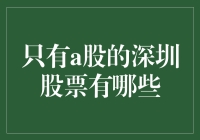 只有a股的深圳股票有哪些